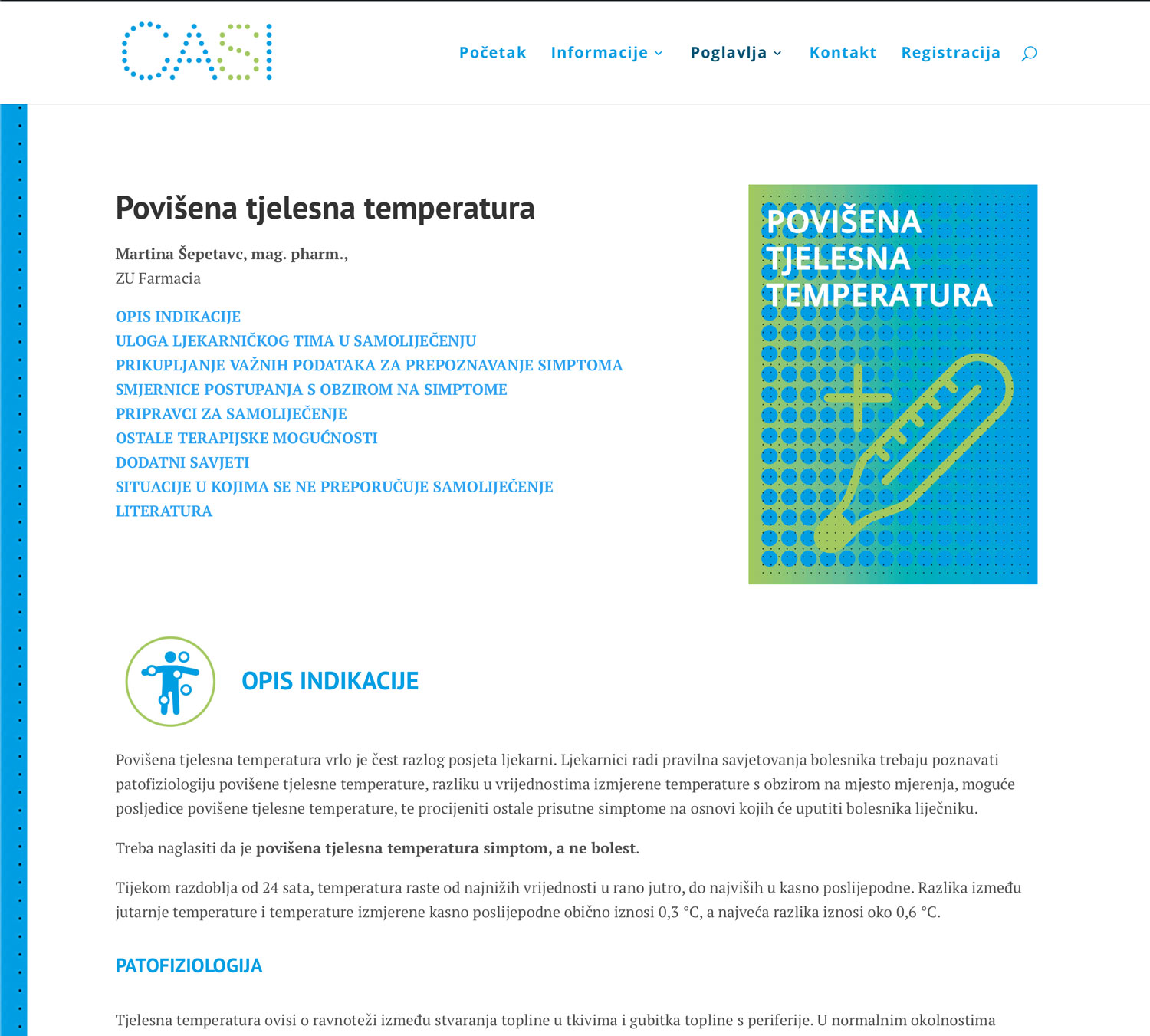 CASI

Početak Informacije Poglavlja Kontakt Registracija

Povišena tjelesna temperatura

Martina Šepetavc, mag. pharm.,
ZU Farmacia

OPIS INDIKACIJE
ULOGA LJEKARNIČKOG TIMA U SAMOLIJEČENJU
PRIKUPLJANJE VAŽNIH PODATAKA ZA PREPOZNAVANJE SIMPTOMA
SMJERNICE POSTUPANJA S OBZIROM NA SIMPTOME
PRIPRAVCI ZA SAMOLIJEČENJE
OSTALE TERAPIJSKE MOGUĆNOSTI
DODATNI SAVJETI
SITUACIJE U KOJIMA SE NE PREPORUČUJE SAMOLIJEČENJE
LITERATURA

POVIŠENA TJELESNA TEMPERATURA

OPIS INDIKACIJE

Povišena tjelesna temperatura vrlo je čest razlog posjeta ljekarni. Ljekarnici radi pravilna savjetovanja bolesnika trebaju poznavati patofiziologiju povišene tjelesne temperature, razliku u vrijednostima izmjerene temperature s obzirom na mjesto mjerenja, moguće posljedice povišene tjelesne temperature, te procijeniti ostale prisutne simptome na osnovi kojih će uputiti bolesnika liječniku.

Treba naglasiti da je povišena tjelesna temperatura simptom, a ne bolest.

Tijekom razdoblja od 24 sata, temperatura raste od najnižih vrijednosti u rano jutro, do najviših u kasno poslijepodne. Razlika između jutarnje temperature i temperature izmjerene kasno poslijepodne obično iznosi 0,3 °C, a najveća razlika iznosi oko 0,6 °C.

PATOFIZIOLOGIJA

Tjelesna temperatura ovisi o ravnoteži između stvaranja topline u tkivima i gubitka topline s periferije. U normalnim okolnostima